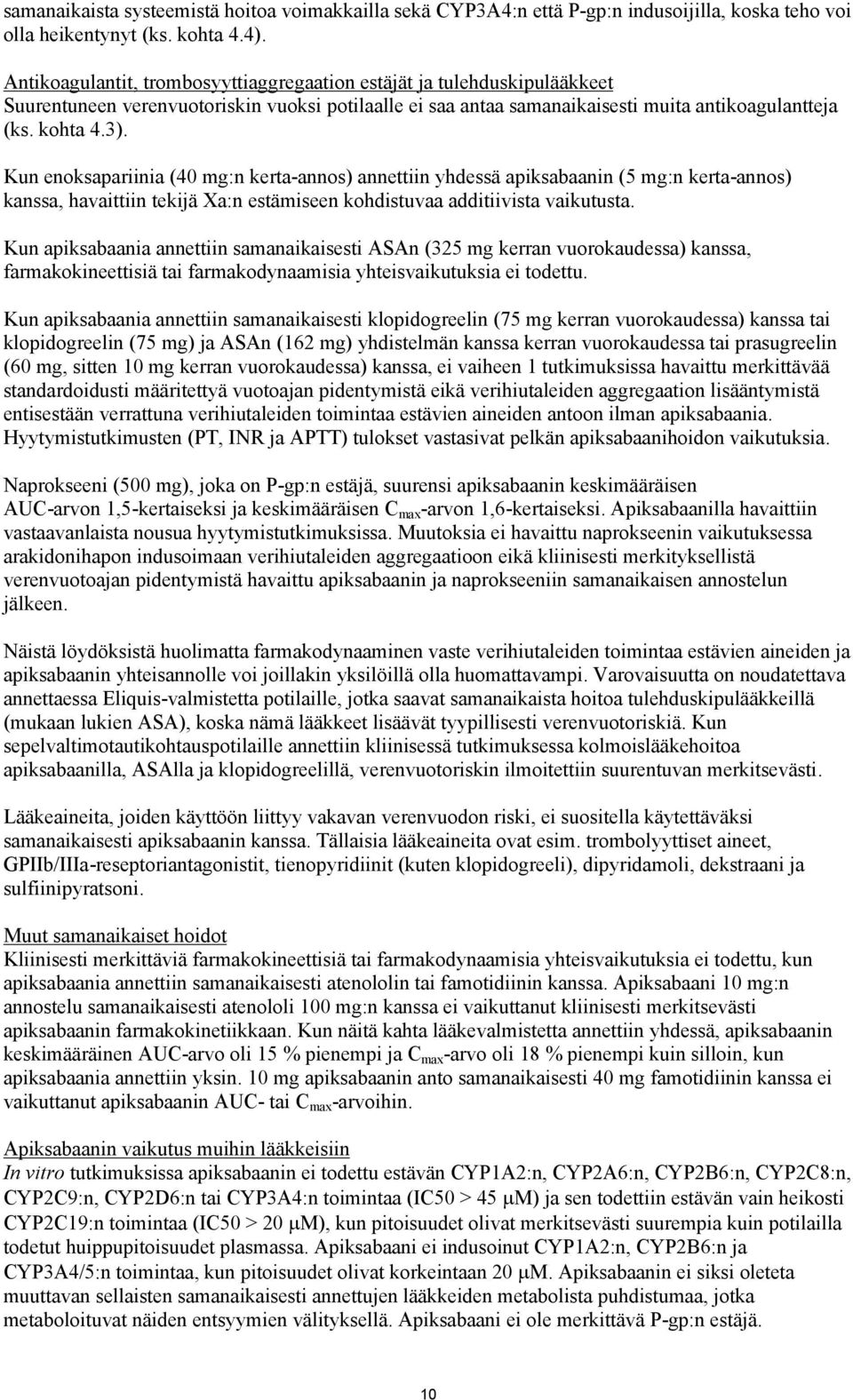 samanaikaista systeemistä hoitoa voimakkailla sekä CYP3A4:n että P-gp:n indusoijilla, koska teho voi olla heikentynyt (ks. kohta 4.4).

Antikoagulantit, trombosyyttiaggregaation estäjät ja tulehduskipulääkkeet
Suurentuneen verenvuotoriskin vuoksi potilaalle ei saa antaa samanaikaisesti muita antikoagulantteja (ks. kohta 4.3).

Kun enoksapariinia (40 mg:n kerta-annos) annettiin yhdessä apiksabaanin (5 mg:n kerta-annos) kanssa, havaittiin tekijä Xa:n estämiseen kohdistuvaa additiivista vaikutusta.

Kun apiksabaania annettiin samanaikaisesti ASAn (325 mg kerran vuorokaudessa) kanssa, farmakokineettisiä tai farmakodynaamisia yhteisvaikutuksia ei todettu.

Kun apiksabaania annettiin samanaikaisesti klopidogreelin (75 mg kerran vuorokaudessa) kanssa tai klopidogreelin (75 mg) ja ASAn (162 mg) yhdistelmän kanssa kerran vuorokaudessa tai prasugreelin (60 mg, sitten 10 mg kerran vuorokaudessa) kanssa, ei vaiheen 1 tutkimuksissa havaittu merkittävää standardoidusti määritettyä vuotoajan pidentymistä eikä verihiutaleiden aggregaation lisääntymistä entisestään verrattuna verihiutaleiden toimintaa estävien aineiden antoon ilman apiksabaania. Hyytymistutkimusten (PT, INR ja APTT) tulokset vastasivat pelkän apiksabaanihoidon vaikutuksia.

Naprokseeni (500 mg), joka on P-gp:n estäjä, suurensi apiksabaanin keskimääräisen AUC-arvon 1,5-kertaiseksi ja keskimääräisen $C_{max}$-arvon 1,6-kertaiseksi. Apiksabaanilla havaittiin vastaavanlaista nousua hyytymistutkimuksissa. Muutoksia ei havaittu naprokseenin vaikutuksessa arakidonihapon indusoimaan verihiutaleiden aggregaatioon eikä kliinisesti merkityksellistä verenvuotoajan pidentymistä havaittu apiksabaanin ja naprokseeniin samanaikaisen annostelun jälkeen.

Näistä löydöksistä huolimatta farmakodynaaminen vaste verihiutaleiden toimintaa estävien aineiden ja apiksabaanin yhteisannolle voi joillakin yksilöillä olla huomattavampi. Varovaisuutta on noudatettava annettaessa Eliquis-valmistetta potilaille, jotka saavat samanaikaista hoitoa tulehduskipulääkkeillä (mukaan lukien ASA), koska nämä lääkkeet lisäävät tyypillisesti verenvuotoriskiä. Kun sepelvaltimotautikohtauspotilaille annettiin kliinisessä tutkimuksessa kolmoislääkehoitoa apiksabaanilla, ASAlla ja klopidogreelillä, verenvuotoriskin ilmoitettiin suurentuvan merkitsevästi.

Lääkeaineita, joiden käyttöön liittyy vakavan verenvuodon riski, ei suositella käytettäväksi samanaikaisesti apiksabaanin kanssa. Tällaisia lääkeaineita ovat esim. trombolyyttiset aineet, GPIIb/IIIa-reseptoriantagonistit, tienopyridiinit (kuten klopidogreeli), dipyridamoli, dekstraani ja sulfiinipyratsoni.

Muut samanaikaiset hoidot
Kliinisesti merkittäviä farmakokineettisiä tai farmakodynaamisia yhteisvaikutuksia ei todettu, kun apiksabaania annettiin samanaikaisesti atenololin tai famotidiinin kanssa. Apiksabaani 10 mg:n annostelu samanaikaisesti atenololi 100 mg:n kanssa ei vaikuttanut kliinisesti merkitsevästi apiksabaanin farmakokinetiikkaan. Kun näitä kahta lääkevalmistetta annettiin yhdessä, apiksabaanin keskimääräinen AUC-arvo oli 15 % pienempi ja $C_{max}$-arvo oli 18 % pienempi kuin silloin, kun apiksabaania annettiin yksin. 10 mg apiksabaanin anto samanaikaisesti 40 mg famotidiinin kanssa ei vaikuttanut apiksabaanin AUC- tai $C_{max}$-arvoihin.

Apiksabaanin vaikutus muihin lääkkeisiin
In vitro tutkimuksissa apiksabaanin ei todettu estävän CYP1A2:n, CYP2A6:n, CYP2B6:n, CYP2C8:n, CYP2C9:n, CYP2D6:n tai CYP3A4:n toimintaa (IC50 > 45 μM) ja sen todettiin estävän vain heikosti CYP2C19:n toimintaa (IC50 > 20 μM), kun pitoisuudet olivat merkitsevästi suurempia kuin potilailla todetut huippupitoisuudet plasmassa. Apiksabaani ei indusoinut CYP1A2:n, CYP2B6:n ja CYP3A4/5:n toimintaa, kun pitoisuudet olivat korkeintaan 20 μM. Apiksabaanin ei siksi oleteta muuttavan sellaisten samanaikaisesti annettujen lääkkeiden metabolista puhdistumaa, jotka metaboloituvat näiden entsyymien välityksellä. Apiksabaani ei ole merkittävä P-gp:n estäjä.

10